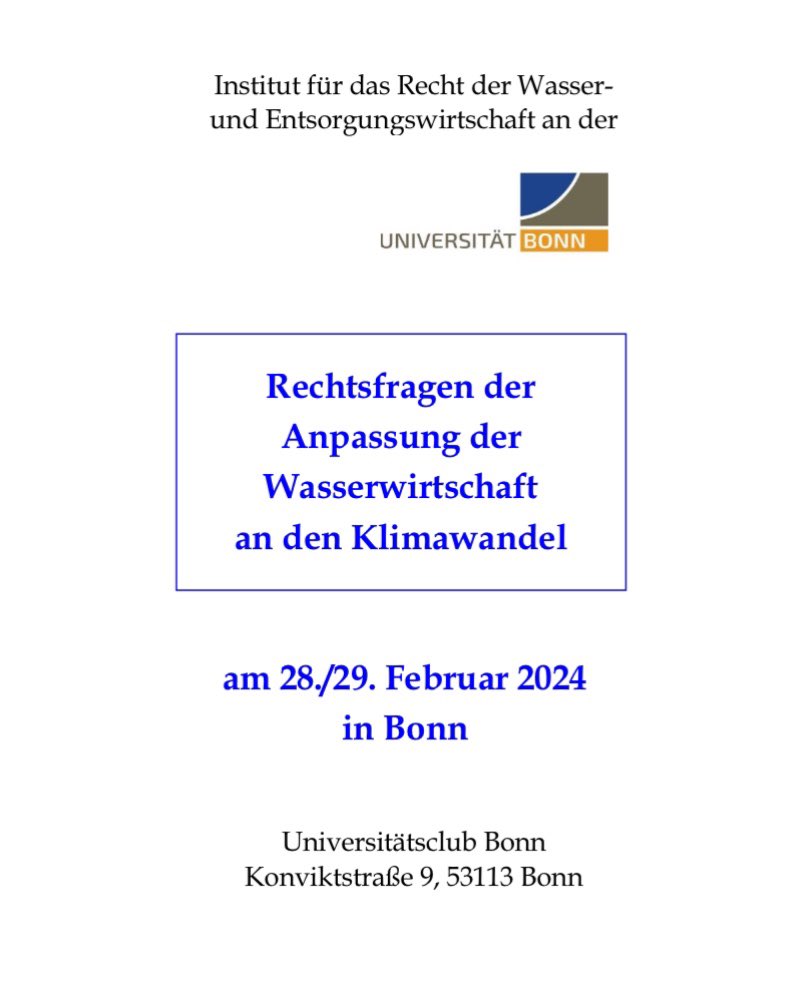 Institut für das Recht der Wasser- und Entsorgungswirtschaft an der

UNIVERSITÄT BONN

Rechtsfragen der Anpassung der Wasserwirtschaft an den Klimawandel

am 28./29. Februar 2024 in Bonn

Universitätsclub Bonn
Konviktstraße 9, 53113 Bonn